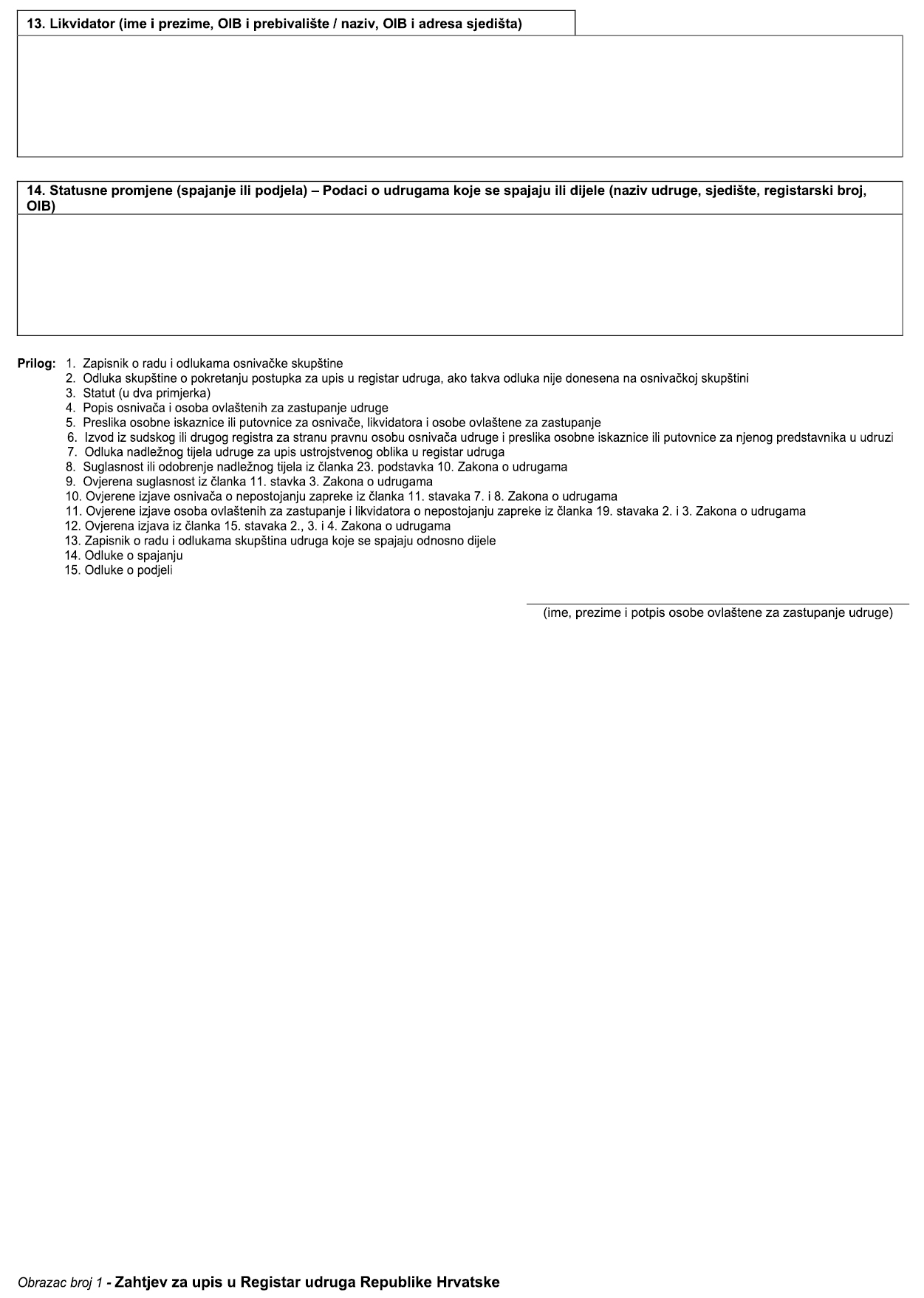 13. Likvidator (ime i prezime, OIB i prebivalište / naziv, OIB i adresa sjedišta)

14. Statusne promjene (spajanje ili podjela) – Podaci o udrugama koje se spajaju ili dijele (naziv udruge, sjedište, registarski broj, OIB)

Prilog: 1. Zapisnik o radu i odlukama osnivačke skupštine
2. Odluka skupštine o pokretanju postupka za upis u registar udruga, ako takva odluka nije donesena na osnivačkoj skupštini
3. Statut (u dva primjerka)
4. Popis osnivača i osoba ovlaštenih za zastupanje udruge
5. Preslika osobne iskaznice ili putovnice za osnivače, likvidatora i osobe ovlaštene za zastupanje
6. Izvod iz sudskog ili drugog registra za stranu pravnu osobu osnivača udruge i preslika osobne iskaznice ili putovnice za njenog predstavnika u udruzi
7. Odluka nadležnog tijela udruge za upis ustrojstvenog oblika u registar udruga
8. Suglasnost ili odobrenje nadležnog tijela iz članka 23. podstavka 10. Zakona o udrugama
9. Ovjerena suglasnost iz članka 11. stavka 3. Zakona o udrugama
10. Ovjerene izjave osnivača o nepostojanju zapreke iz članka 11. stavaka 7. i 8. Zakona o udrugama
11. Ovjerene izjave osoba ovlaštenih za zastupanje i likvidatora o nepostojanju zapreke iz članka 19. stavaka 2. i 3. Zakona o udrugama
12. Ovjerena izjava iz članka 15. stavaka 2., 3. i 4. Zakona o udrugama
13. Zapisnik o radu i odlukama skupština udruga koje se spajaju odnosno dijele
14. Odluke o spajanju
15. Odluke o podjeli

(ime, prezime i potpis osobe ovlaštene za zastupanje udruge)

Obrazac broj 1 - Zahtjev za upis u Registar udruga Republike Hrvatske